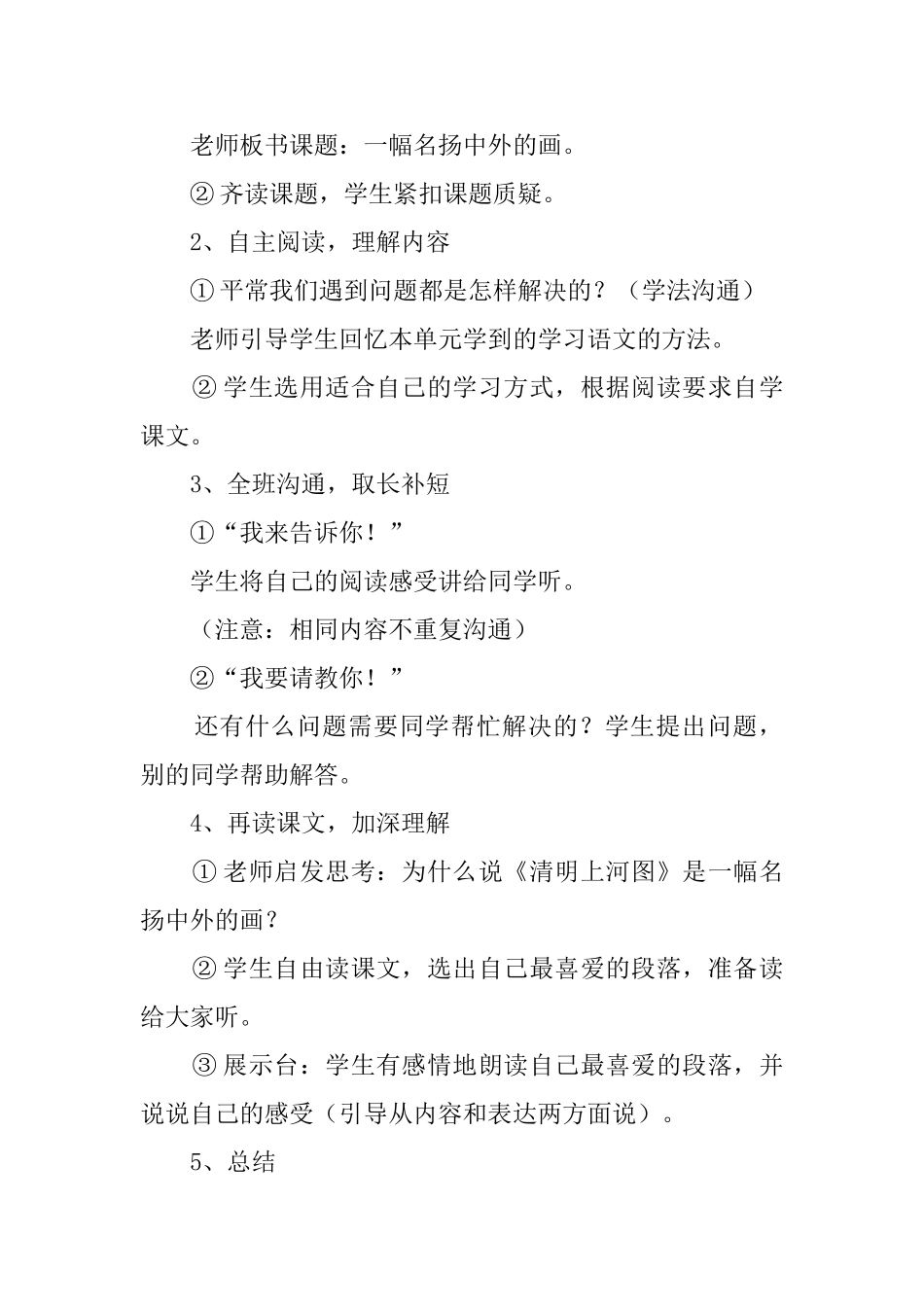 老师板书课题：一幅名扬中外的画。

② 齐读课题，学生紧扣课题质疑。

2、自主阅读，理解内容

① 平常我们遇到问题都是怎样解决的？（学法沟通）

老师引导学生回忆本单元学到的学习语文的方法。

② 学生选用适合自己的学习方式，根据阅读要求自学课文。

3、全班沟通，取长补短

①“我来告诉你！”

学生将自己的阅读感受讲给同学听。

（注意：相同内容不重复沟通）

②“我要请教你！”

还有什么问题需要同学帮忙解决的？学生提出问题，别的同学帮助解答。

4、再读课文，加深理解

① 老师启发思考：为什么说《清明上河图》是一幅名扬中外的画？

② 学生自由读课文，选出自己最喜爱的段落，准备读给大家听。

③ 展示台：学生有感情地朗读自己最喜爱的段落，并说说自己的感受（引导从内容和表达两方面说）。

5、总结